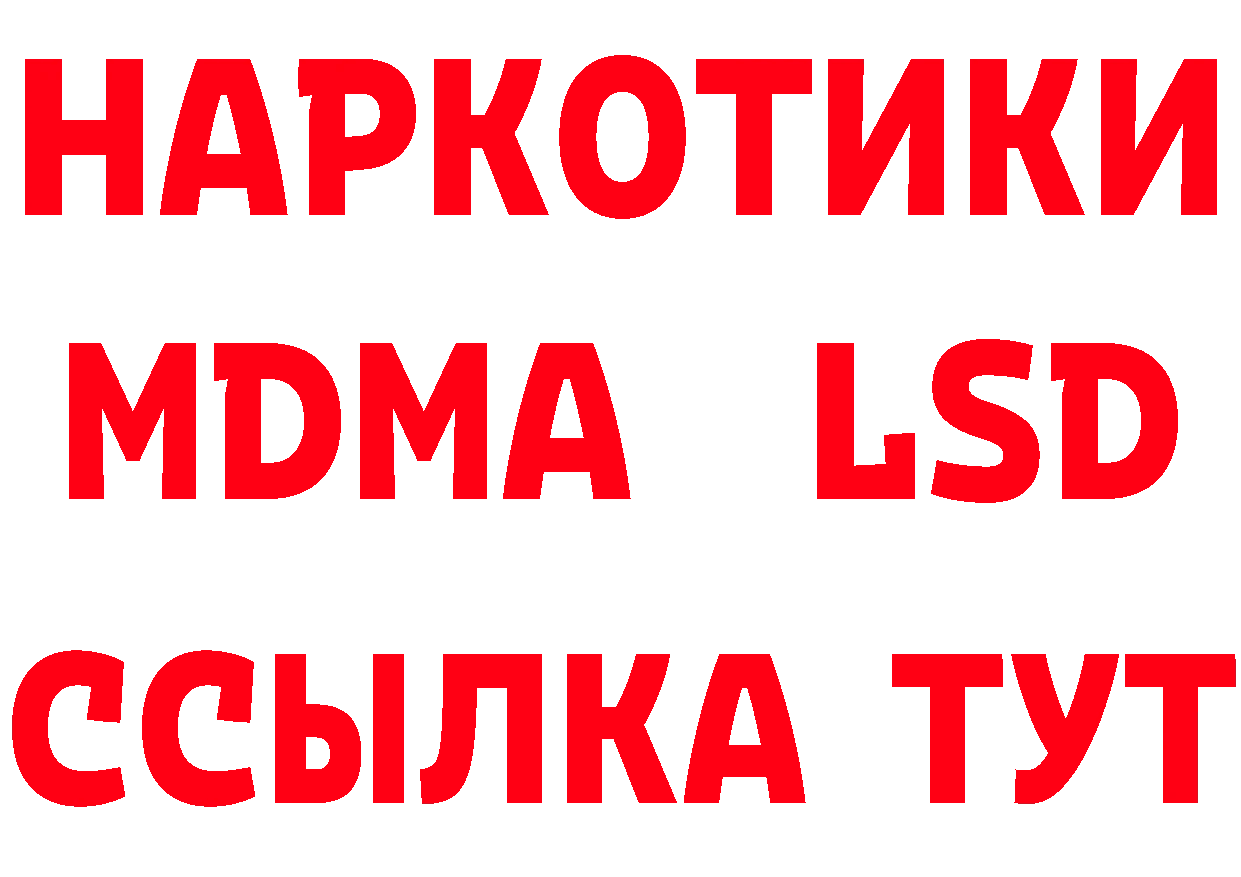 НАРКОТИКИ
MDMA LSD
ССЫЛКА ТУТ